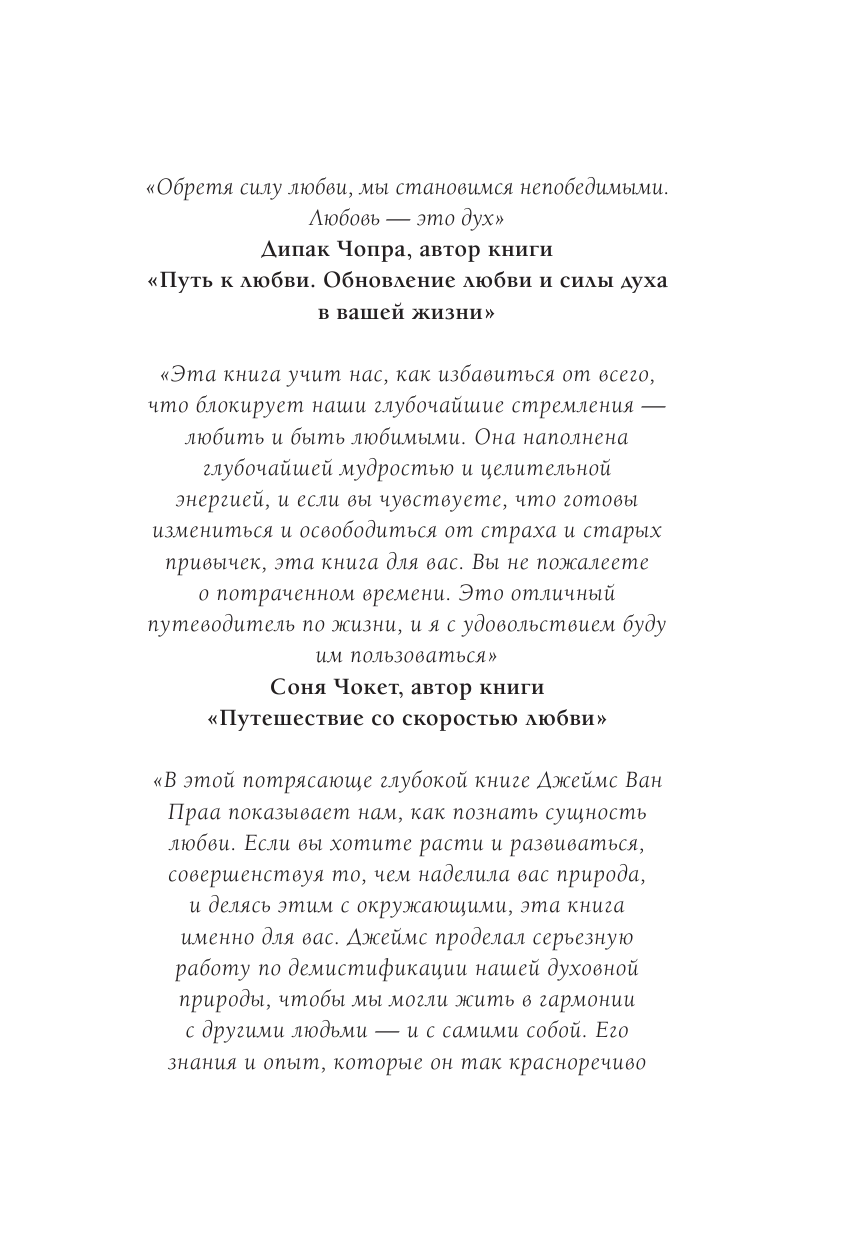 «Обретя силу любви, мы становимся непобедимыми. Любовь — это дух»
Дипак Чопра, автор книги
«Путь к любви. Обновление любви и силы духа в вашей жизни»

«Эта книга учит нас, как избавиться от всего, что блокирует наши глубочайшие стремления — любить и быть любимыми. Она наполнена глубочайшей мудростью и целительной энергией, и если вы чувствуете, что готовы измениться и освободиться от страха и старых привычек, эта книга для вас. Вы не пожалеете о потраченном времени. Это отличный путеводитель по жизни, и я с удовольствием буду им пользоваться»
Соня Чокет, автор книги
«Путешествие со скоростью любви»

«В этой потрясающе глубокой книге Джеймс Ван Праа показывает нам, как познать сущность любви. Если вы хотите расти и развиваться, совершенствуя то, чем наделила вас природа, и делясь этим с окружающими, эта книга именно для вас. Джеймс проделал серьезную работу по демистификации нашей духовной природы, чтобы мы могли жить в гармонии с другими людьми — и с самими собой. Его знания и опыт, которые он так красноречиво